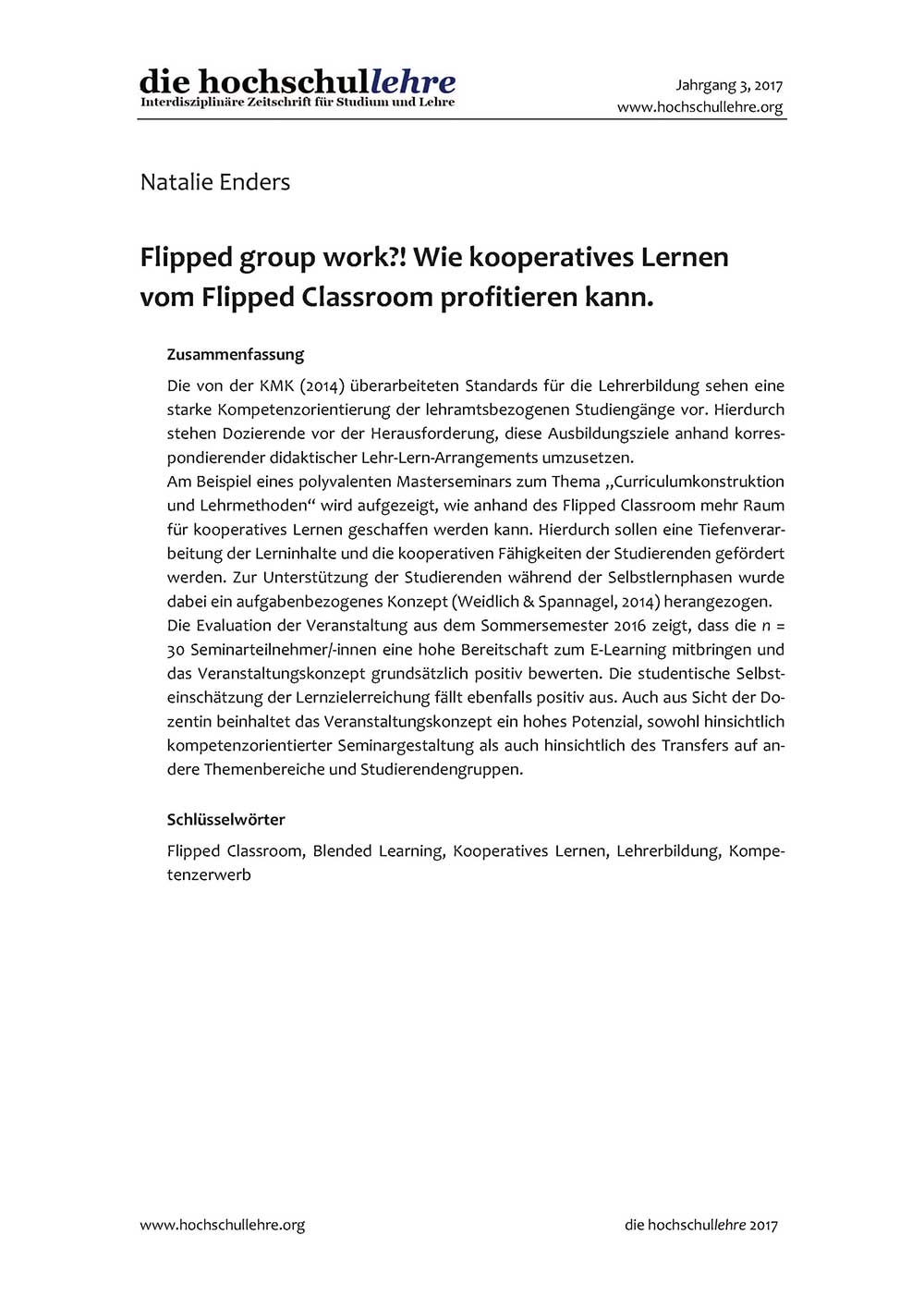 die hochschullehre
Interdisziplinäre Zeitschrift für Studium und Lehre

Jahrgang 3, 2017
www.hochschullehre.org

Natalie Enders

Flipped group work?! Wie kooperatives Lernen vom Flipped Classroom profitieren kann.

Zusammenfassung

Die von der KMK (2014) überarbeiteten Standards für die Lehrerbildung sehen eine starke Kompetenzorientierung der lehramtsbezogenen Studiengänge vor. Hierdurch stehen Dozierende vor der Herausforderung, diese Ausbildungsziele anhand korrespondierender didaktischer Lehr-Lern-Arrangements umzusetzen.
Am Beispiel eines polyvalenten Masterseminars zum Thema „Curriculumkonstruktion und Lehrmethoden“ wird aufgezeigt, wie anhand des Flipped Classroom mehr Raum für kooperatives Lernen geschaffen werden kann. Hierdurch sollen eine Tiefenverarbeitung der Lerninhalte und die kooperativen Fähigkeiten der Studierenden gefördert werden. Zur Unterstützung der Studierenden während der Selbstlernphasen wurde dabei ein aufgabenbezogenes Konzept (Weidlich & Spannagel, 2014) herangezogen.
Die Evaluation der Veranstaltung aus dem Sommersemester 2016 zeigt, dass die $n$ = 30 Seminarteilnehmer/-innen eine hohe Bereitschaft zum E-Learning mitbringen und das Veranstaltungskonzept grundsätzlich positiv bewerten. Die studentische Selbsteinschätzung der Lernzielerreichung fällt ebenfalls positiv aus. Auch aus Sicht der Dozentin beinhaltet das Veranstaltungskonzept ein hohes Potenzial, sowohl hinsichtlich kompetenzorientierter Seminargestaltung als auch hinsichtlich des Transfers auf andere Themenbereiche und Studierendengruppen.

Schlüsselwörter

Flipped Classroom, Blended Learning, Kooperatives Lernen, Lehrerbildung, Kompetenzerwerb

www.hochschullehre.org

die hochschullehre 2017